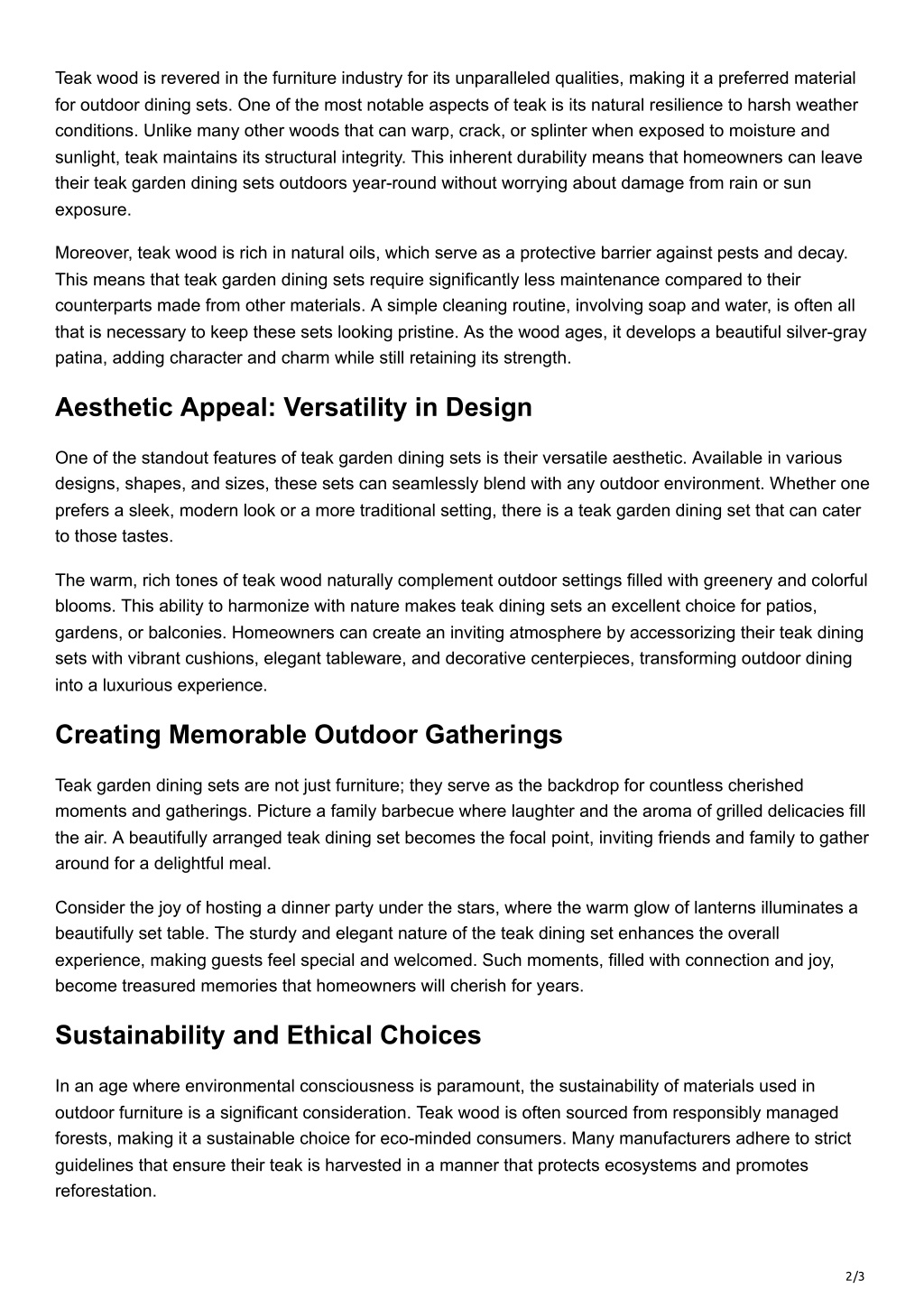 Teak wood is revered in the furniture industry for its unparalleled qualities, making it a preferred material for outdoor dining sets. One of the most notable aspects of teak is its natural resilience to harsh weather conditions. Unlike many other woods that can warp, crack, or splinter when exposed to moisture and sunlight, teak maintains its structural integrity. This inherent durability means that homeowners can leave their teak garden dining sets outdoors year-round without worrying about damage from rain or sun exposure.

Moreover, teak wood is rich in natural oils, which serve as a protective barrier against pests and decay. This means that teak garden dining sets require significantly less maintenance compared to their counterparts made from other materials. A simple cleaning routine, involving soap and water, is often all that is necessary to keep these sets looking pristine. As the wood ages, it develops a beautiful silver-gray patina, adding character and charm while still retaining its strength.

Aesthetic Appeal: Versatility in Design

One of the standout features of teak garden dining sets is their versatile aesthetic. Available in various designs, shapes, and sizes, these sets can seamlessly blend with any outdoor environment. Whether one prefers a sleek, modern look or a more traditional setting, there is a teak garden dining set that can cater to those tastes.

The warm, rich tones of teak wood naturally complement outdoor settings filled with greenery and colorful blooms. This ability to harmonize with nature makes teak dining sets an excellent choice for patios, gardens, or balconies. Homeowners can create an inviting atmosphere by accessorizing their teak dining sets with vibrant cushions, elegant tableware, and decorative centerpieces, transforming outdoor dining into a luxurious experience.

Creating Memorable Outdoor Gatherings

Teak garden dining sets are not just furniture; they serve as the backdrop for countless cherished moments and gatherings. Picture a family barbecue where laughter and the aroma of grilled delicacies fill the air. A beautifully arranged teak dining set becomes the focal point, inviting friends and family to gather around for a delightful meal.

Consider the joy of hosting a dinner party under the stars, where the warm glow of lanterns illuminates a beautifully set table. The sturdy and elegant nature of the teak dining set enhances the overall experience, making guests feel special and welcomed. Such moments, filled with connection and joy, become treasured memories that homeowners will cherish for years.

Sustainability and Ethical Choices

In an age where environmental consciousness is paramount, the sustainability of materials used in outdoor furniture is a significant consideration. Teak wood is often sourced from responsibly managed forests, making it a sustainable choice for eco-minded consumers. Many manufacturers adhere to strict guidelines that ensure their teak is harvested in a manner that protects ecosystems and promotes reforestation.

2/3